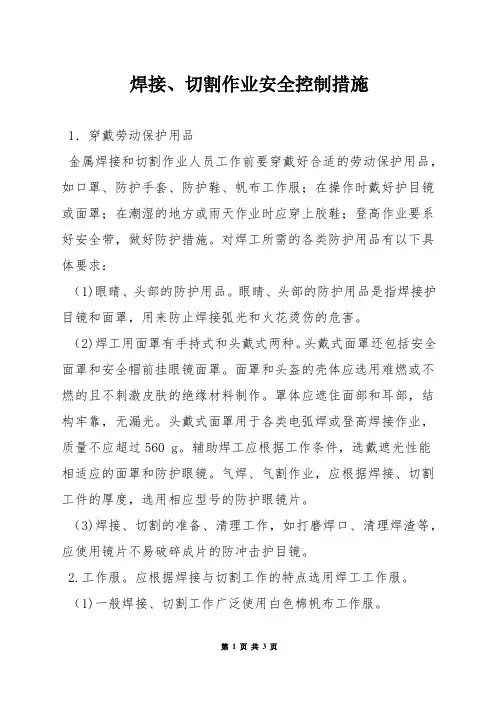 焊接、切割作业安全控制措施

1．穿戴劳动保护用品

金属焊接和切割作业人员工作前要穿戴好合适的劳动保护用品，如口罩、防护手套、防护鞋、帆布工作服；在操作时戴好护目镜或面罩；在潮湿的地方或雨天作业时应穿上胶鞋；登高作业要系好安全带，做好防护措施。对焊工所需的各类防护用品有以下具体要求：

(1)眼睛、头部的防护用品。眼睛、头部的防护用品是指焊接护目镜和面罩，用来防止焊接弧光和火花烫伤的危害。

(2)焊工用面罩有手持式和头戴式两种。头戴式面罩还包括安全面罩和安全帽前挂眼镜面罩。面罩和头盔的壳体应选用难燃或不燃的且不刺激皮肤的绝缘材料制作。罩体应遮住面部和耳部，结构牢靠，无漏光。头戴式面罩用于各类电弧焊或登高焊接作业，质量不应超过 560 g。辅助焊工应根据工作条件，选戴遮光性能相适应的面罩和防护眼镜。气焊、气割作业，应根据焊接、切割工件的厚度，选用相应型号的防护眼镜片。

(3)焊接、切割的准备、清理工作，如打磨焊口、清理焊渣等，应使用镜片不易破碎成片的防冲击护目镜。

2.工作服。应根据焊接与切割工作的特点选用焊工工作服。

(1)一般焊接、切割工作广泛使用白色棉帆布工作服。

第 1 页 共 3 页